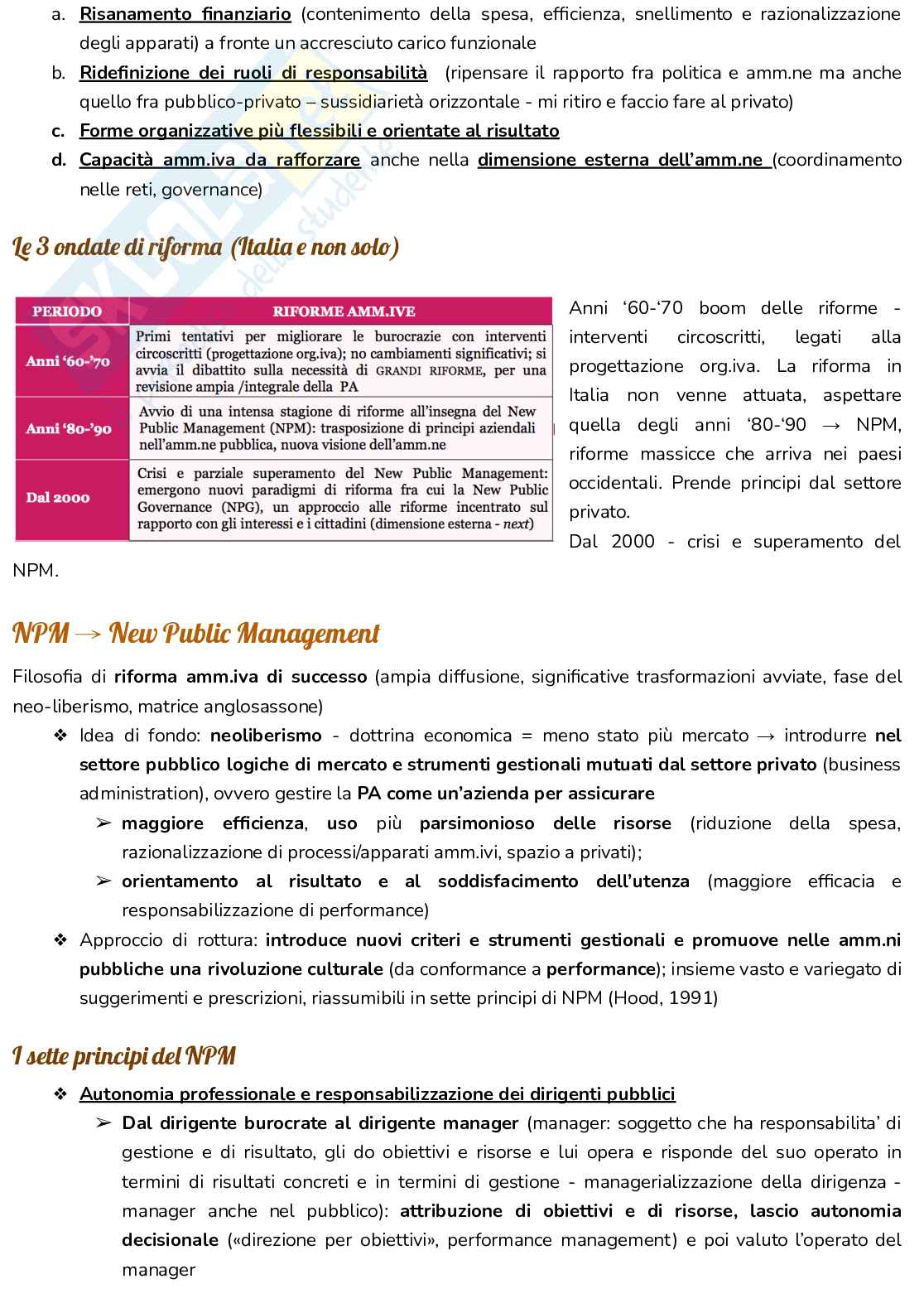 a. Risanamento finanziario (contenimento della spesa, efficienza, snellimento e razionalizzazione degli apparati) a fronte un accresciuto carico funzionale
b. Ridefinizione dei ruoli di responsabilità (ripensare il rapporto fra politica e amm.ne ma anche quello fra pubblico-privato – sussidiarietà orizzontale - mi ritiro e faccio fare al privato)
c. Forme organizzative più flessibili e orientate al risultato
d. Capacità amm.iva da rafforzare anche nella dimensione esterna dell'amm.ne (coordinamento nelle reti, governance)

Le 3 ondate di riforma (Italia e non solo)

| PERIODO | RIFORME AMM.IVE |
|---|---|
| Anni '60-'70 | Primi tentativi per migliorare le burocrazie con interventi circoscritti (progettazione org.iva); no cambiamenti significativi; si avvia il dibattito sulla necessità di GRANDI RIFORME, per una revisione ampia /integrale della PA |
| Anni '80-'90 | Avvio di una intensa stagione di riforme all'insegna del New Public Management (NPM): trasposizione di principi aziendali nell'amm.ne pubblica, nuova visione dell'amm.ne |
| Dal 2000 | Crisi e parziale superamento del New Public Management: emergono nuovi paradigmi di riforma fra cui la New Public Governance (NPG), un approccio alle riforme incentrato sul rapporto con gli interessi e i cittadini (dimensione esterna - next) |

Anni '60-'70 boom delle riforme - interventi circoscritti, legati alla progettazione org.iva. La riforma in Italia non venne attuata, aspettare quella degli anni '80-'90 → NPM, riforme massicce che arriva nei paesi occidentali. Prende principi dal settore privato.
Dal 2000 - crisi e superamento del NPM.

NPM → New Public Management

Filosofia di riforma amm.iva di successo (ampia diffusione, significative trasformazioni avviate, fase del neo-liberismo, matrice anglosassone)
❖ Idea di fondo: neoliberismo - dottrina economica = meno stato più mercato → introdurre nel settore pubblico logiche di mercato e strumenti gestionali mutuati dal settore privato (business administration), ovvero gestire la PA come un'azienda per assicurare
➢ maggiore efficienza, uso più parsimonioso delle risorse (riduzione della spesa, razionalizzazione di processi/apparati amm.ivi, spazio a privati);
➢ orientamento al risultato e al soddisfacimento dell'utenza (maggiore efficacia e responsabilizzazione di performance)
❖ Approccio di rottura: introduce nuovi criteri e strumenti gestionali e promuove nelle amm.ni pubbliche una rivoluzione culturale (da conformance a performance); insieme vasto e variegato di suggerimenti e prescrizioni, riassumibili in sette principi di NPM (Hood, 1991)

I sette principi del NPM

❖ Autonomia professionale e responsabilizzazione dei dirigenti pubblici
➢ Dal dirigente burocrate al dirigente manager (manager: soggetto che ha responsabilita' di gestione e di risultato, gli do obiettivi e risorse e lui opera e risponde del suo operato in termini di risultati concreti e in termini di gestione - managerializzazione della dirigenza - manager anche nel pubblico): attribuzione di obiettivi e di risorse, lascio autonomia decisionale («direzione per obiettivi», performance management) e poi valuto l'operato del manager